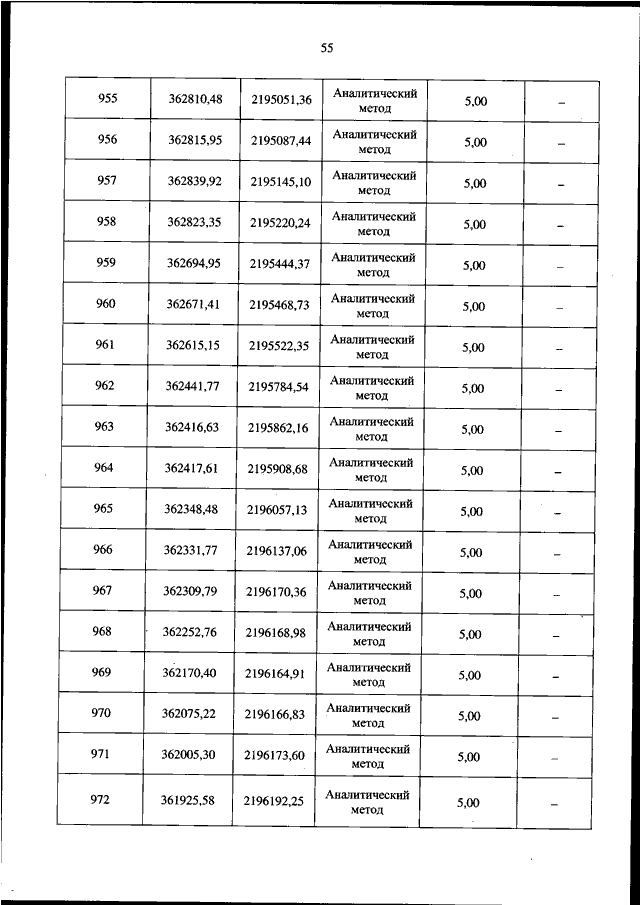 55

| | | | | | |
|---|---|---|---|---|---|
| 955 | 362810,48 | 2195051,36 | Аналитический метод | 5,00 | – |
| 956 | 362815,95 | 2195087,44 | Аналитический метод | 5,00 | – |
| 957 | 362839,92 | 2195145,10 | Аналитический метод | 5,00 | – |
| 958 | 362823,35 | 2195220,24 | Аналитический метод | 5,00 | – |
| 959 | 362694,95 | 2195444,37 | Аналитический метод | 5,00 | – |
| 960 | 362671,41 | 2195468,73 | Аналитический метод | 5,00 | – |
| 961 | 362615,15 | 2195522,35 | Аналитический метод | 5,00 | – |
| 962 | 362441,77 | 2195784,54 | Аналитический метод | 5,00 | – |
| 963 | 362416,63 | 2195862,16 | Аналитический метод | 5,00 | – |
| 964 | 362417,61 | 2195908,68 | Аналитический метод | 5,00 | – |
| 965 | 362348,48 | 2196057,13 | Аналитический метод | 5,00 | – |
| 966 | 362331,77 | 2196137,06 | Аналитический метод | 5,00 | – |
| 967 | 362309,79 | 2196170,36 | Аналитический метод | 5,00 | – |
| 968 | 362252,76 | 2196168,98 | Аналитический метод | 5,00 | – |
| 969 | 362170,40 | 2196164,91 | Аналитический метод | 5,00 | – |
| 970 | 362075,22 | 2196166,83 | Аналитический метод | 5,00 | – |
| 971 | 362005,30 | 2196173,60 | Аналитический метод | 5,00 | – |
| 972 | 361925,58 | 2196192,25 | Аналитический метод | 5,00 | – |